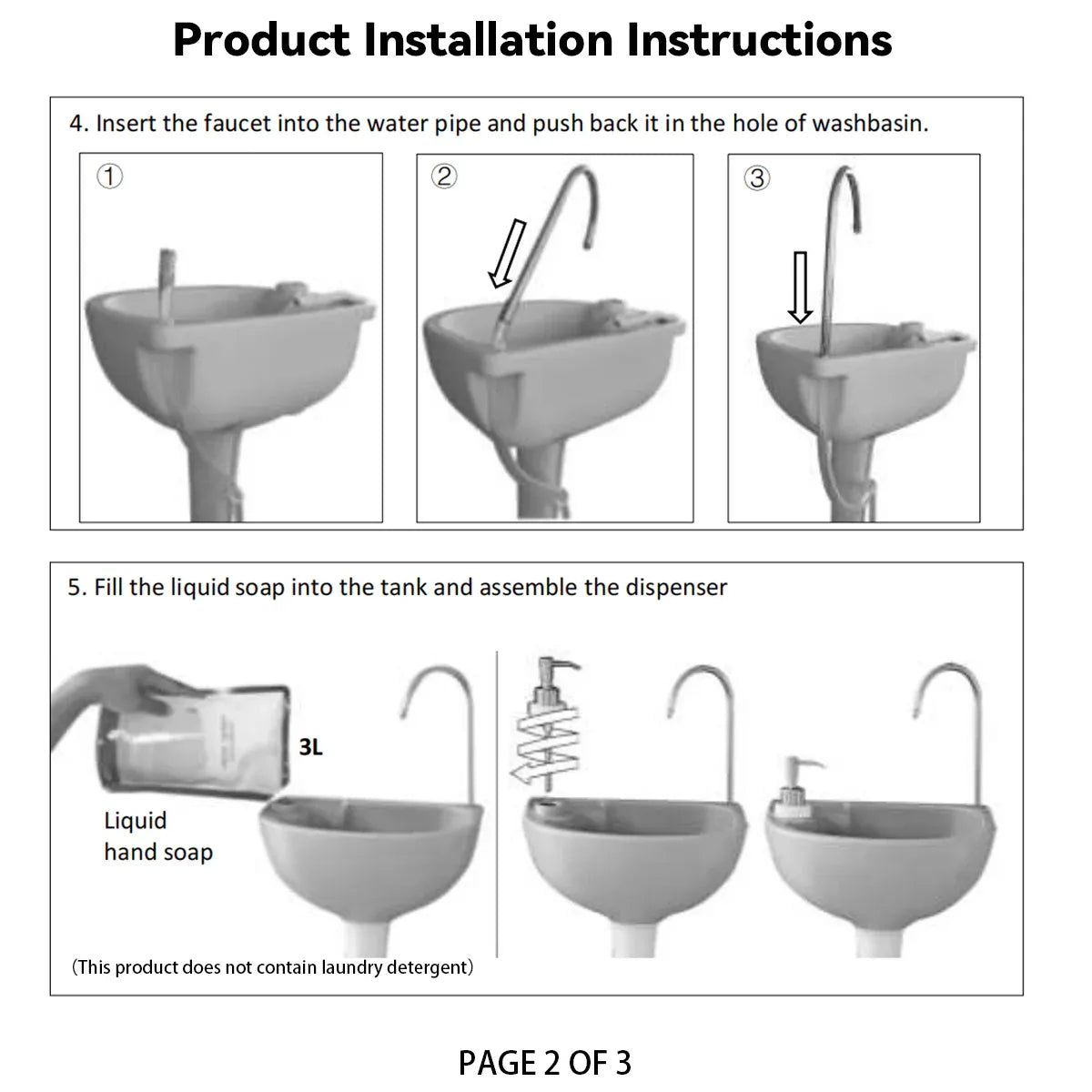 Product Installation Instructions

4. Insert the faucet into the water pipe and push back it in the hole of washbasin.

①

②

③

5. Fill the liquid soap into the tank and assemble the dispenser

3L

Liquid hand soap

(This product does not contain laundry detergent)

PAGE 2 OF 3